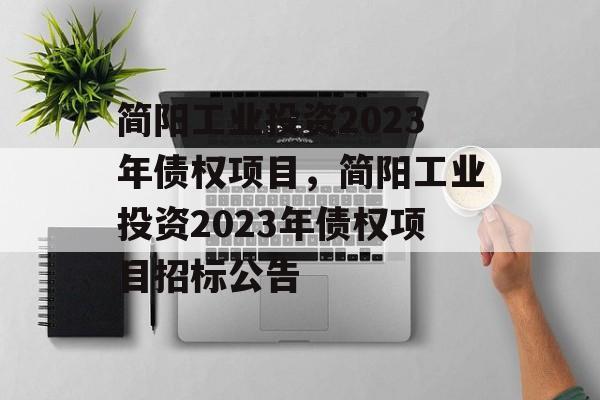 简阳工业投资2023年债权项目，简阳工业投资2023年债权项目招标公告